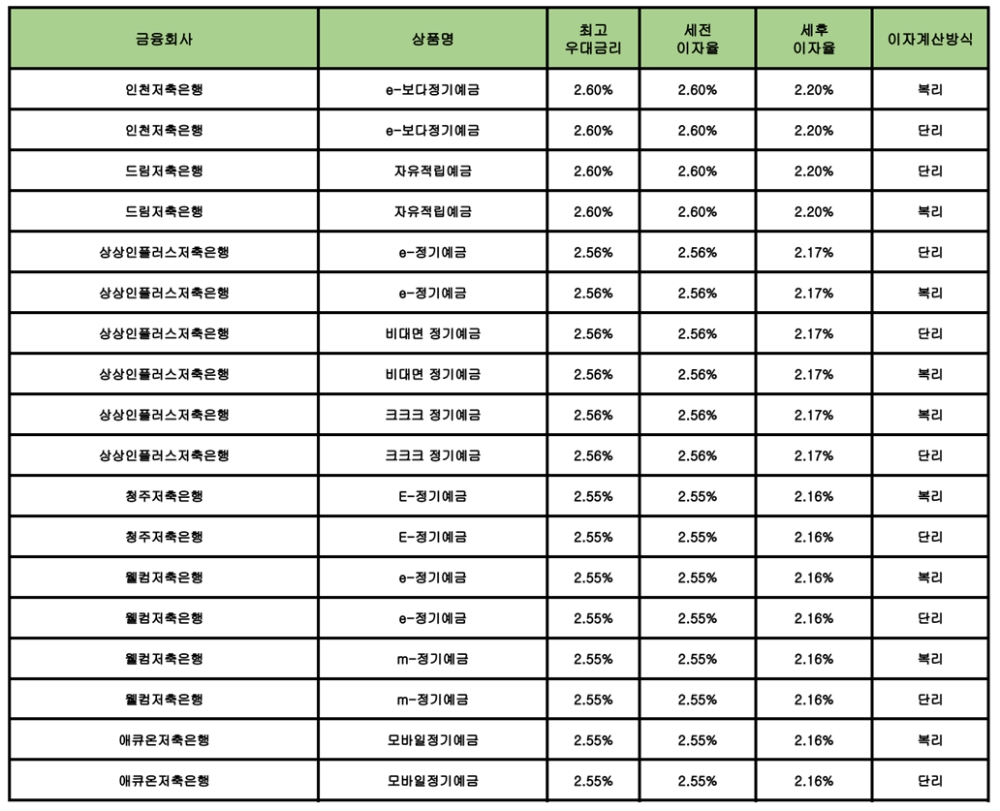 | 금융회사 | 상품명 | 최고 우대금리 | 세전 이자율 | 세후 이자율 | 이자계산방식 |
|---|---|---|---|---|---|
| 인천저축은행 | e-보다정기예금 | 2.60% | 2.60% | 2.20% | 복리 |
| 인천저축은행 | e-보다정기예금 | 2.60% | 2.60% | 2.20% | 단리 |
| 드림저축은행 | 자유적립예금 | 2.60% | 2.60% | 2.20% | 단리 |
| 드림저축은행 | 자유적립예금 | 2.60% | 2.60% | 2.20% | 복리 |
| 상상인플러스저축은행 | e-정기예금 | 2.56% | 2.56% | 2.17% | 단리 |
| 상상인플러스저축은행 | e-정기예금 | 2.56% | 2.56% | 2.17% | 복리 |
| 상상인플러스저축은행 | 비대면 정기예금 | 2.56% | 2.56% | 2.17% | 단리 |
| 상상인플러스저축은행 | 비대면 정기예금 | 2.56% | 2.56% | 2.17% | 복리 |
| 상상인플러스저축은행 | 크크크 정기예금 | 2.56% | 2.56% | 2.17% | 복리 |
| 상상인플러스저축은행 | 크크크 정기예금 | 2.56% | 2.56% | 2.17% | 단리 |
| 청주저축은행 | E-정기예금 | 2.55% | 2.55% | 2.16% | 복리 |
| 청주저축은행 | E-정기예금 | 2.55% | 2.55% | 2.16% | 단리 |
| 웰컴저축은행 | e-정기예금 | 2.55% | 2.55% | 2.16% | 복리 |
| 웰컴저축은행 | e-정기예금 | 2.55% | 2.55% | 2.16% | 단리 |
| 웰컴저축은행 | m-정기예금 | 2.55% | 2.55% | 2.16% | 복리 |
| 웰컴저축은행 | m-정기예금 | 2.55% | 2.55% | 2.16% | 단리 |
| 애큐온저축은행 | 모바일정기예금 | 2.55% | 2.55% | 2.16% | 복리 |
| 애큐온저축은행 | 모바일정기예금 | 2.55% | 2.55% | 2.16% | 단리 |